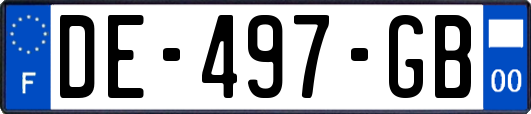 F
DE-497-GB
00